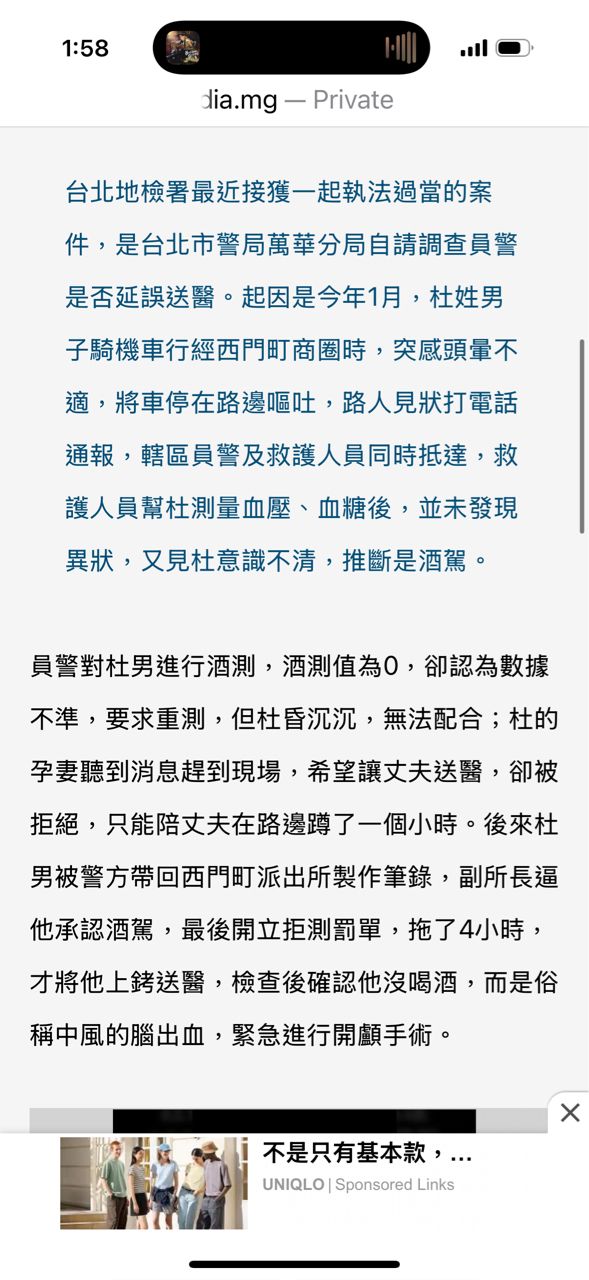 1:58

dia.mg — Private

台北地檢署最近接獲一起執法過當的案件，是台北市警局萬華分局自請調查員警是否延誤送醫。起因是今年1月，杜姓男子騎機車行經西門町商圈時，突感頭暈不適，將車停在路邊嘔吐，路人見狀打電話通報，轄區員警及救護人員同時抵達，救護人員幫杜測量血壓、血糖後，並未發現異狀，又見杜意識不清，推斷是酒駕。

員警對杜男進行酒測，酒測值為0，卻認為數據不準，要求重測，但杜昏沉沉，無法配合；杜的孕妻聽到消息趕到現場，希望讓丈夫送醫，卻被拒絕，只能陪丈夫在路邊蹲了一個小時。後來杜男被警方帶回西門町派出所製作筆錄，副所長逼他承認酒駕，最後開立拒測罰單，拖了4小時，才將他上銬送醫，檢查後確認他沒喝酒，而是俗稱中風的腦出血，緊急進行開顱手術。

不是只有基本款，...
UNIQLO | Sponsored Links